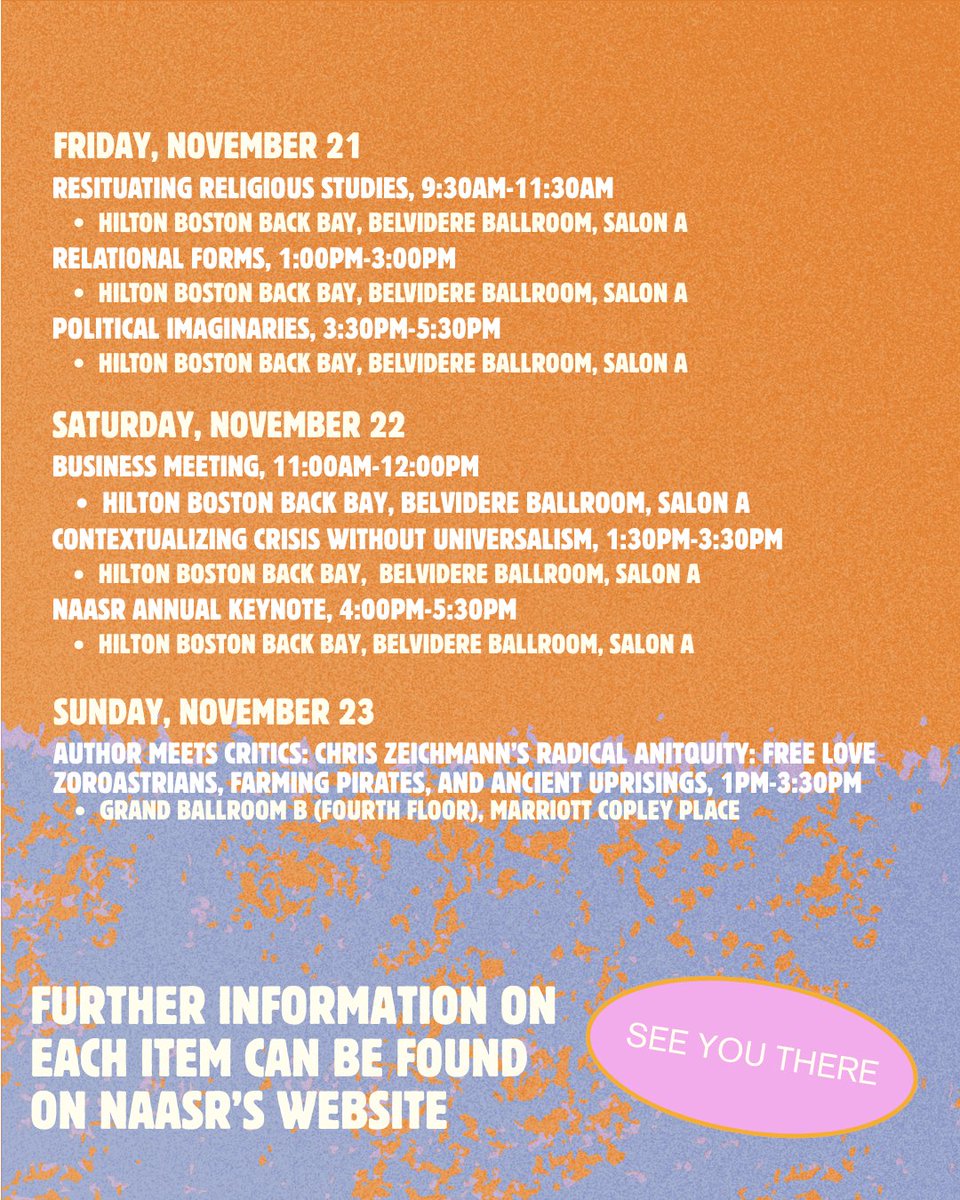 FRIDAY, NOVEMBER 21

RESITUATING RELIGIOUS STUDIES, 9:30AM-11:30AM
• HILTON BOSTON BACK BAY, BELVIDERE BALLROOM, SALON A

RELATIONAL FORMS, 1:00PM-3:00PM
• HILTON BOSTON BACK BAY, BELVIDERE BALLROOM, SALON A

POLITICAL IMAGINARIES, 3:30PM-5:30PM
• HILTON BOSTON BACK BAY, BELVIDERE BALLROOM, SALON A

SATURDAY, NOVEMBER 22

BUSINESS MEETING, 11:00AM-12:00PM
• HILTON BOSTON BACK BAY, BELVIDERE BALLROOM, SALON A

CONTEXTUALIZING CRISIS WITHOUT UNIVERSALISM, 1:30PM-3:30PM
• HILTON BOSTON BACK BAY, BELVIDERE BALLROOM, SALON A

NAASR ANNUAL KEYNOTE, 4:00PM-5:30PM
• HILTON BOSTON BACK BAY, BELVIDERE BALLROOM, SALON A

SUNDAY, NOVEMBER 23

AUTHOR MEETS CRITICS: CHRIS ZEICHMANN'S RADICAL ANITQUITY: FREE LOVE ZOROASTRIANS, FARMING PIRATES, AND ANCIENT UPRISINGS, 1PM-3:30PM
• GRAND BALLROOM B (FOURTH FLOOR), MARRIOTT COPLEY PLACE

FURTHER INFORMATION ON EACH ITEM CAN BE FOUND ON NAASR'S WEBSITE

SEE YOU THERE